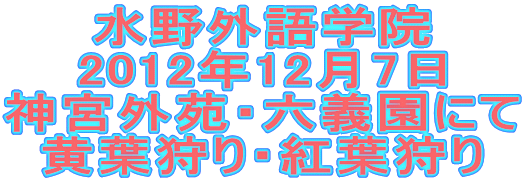 水野外語学院
2012年12月7日
神宮外苑･六義園にて
黄葉狩り･紅葉狩り